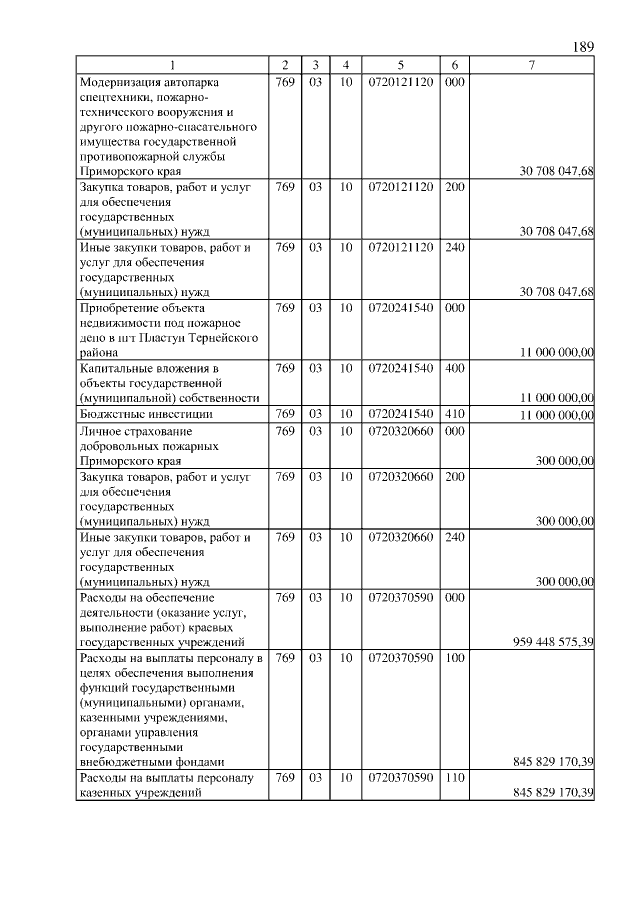 189

| 1 | 2 | 3 | 4 | 5 | 6 | 7 |
|---|---|---|---|---|---|---|
| Модернизация автопарка спецтехники, пожарно-технического вооружения и другого пожарно-спасательного имущества государственной противопожарной службы Приморского края | 769 | 03 | 10 | 0720121120 | 000 | 30 708 047,68 |
| Закупка товаров, работ и услуг для обеспечения государственных (муниципальных) нужд | 769 | 03 | 10 | 0720121120 | 200 | 30 708 047,68 |
| Иные закупки товаров, работ и услуг для обеспечения государственных (муниципальных) нужд | 769 | 03 | 10 | 0720121120 | 240 | 30 708 047,68 |
| Приобретение объекта недвижимости под пожарное депо в пгт Пластун Тернейского района | 769 | 03 | 10 | 0720241540 | 000 | 11 000 000,00 |
| Капитальные вложения в объекты государственной (муниципальной) собственности | 769 | 03 | 10 | 0720241540 | 400 | 11 000 000,00 |
| Бюджетные инвестиции | 769 | 03 | 10 | 0720241540 | 410 | 11 000 000,00 |
| Личное страхование добровольных пожарных Приморского края | 769 | 03 | 10 | 0720320660 | 000 | 300 000,00 |
| Закупка товаров, работ и услуг для обеспечения государственных (муниципальных) нужд | 769 | 03 | 10 | 0720320660 | 200 | 300 000,00 |
| Иные закупки товаров, работ и услуг для обеспечения государственных (муниципальных) нужд | 769 | 03 | 10 | 0720320660 | 240 | 300 000,00 |
| Расходы на обеспечение деятельности (оказание услуг, выполнение работ) краевых государственных учреждений | 769 | 03 | 10 | 0720370590 | 000 | 959 448 575,39 |
| Расходы на выплаты персоналу в целях обеспечения выполнения функций государственными (муниципальными) органами, казенными учреждениями, органами управления государственными внебюджетными фондами | 769 | 03 | 10 | 0720370590 | 100 | 845 829 170,39 |
| Расходы на выплаты персоналу казенных учреждений | 769 | 03 | 10 | 0720370590 | 110 | 845 829 170,39 |